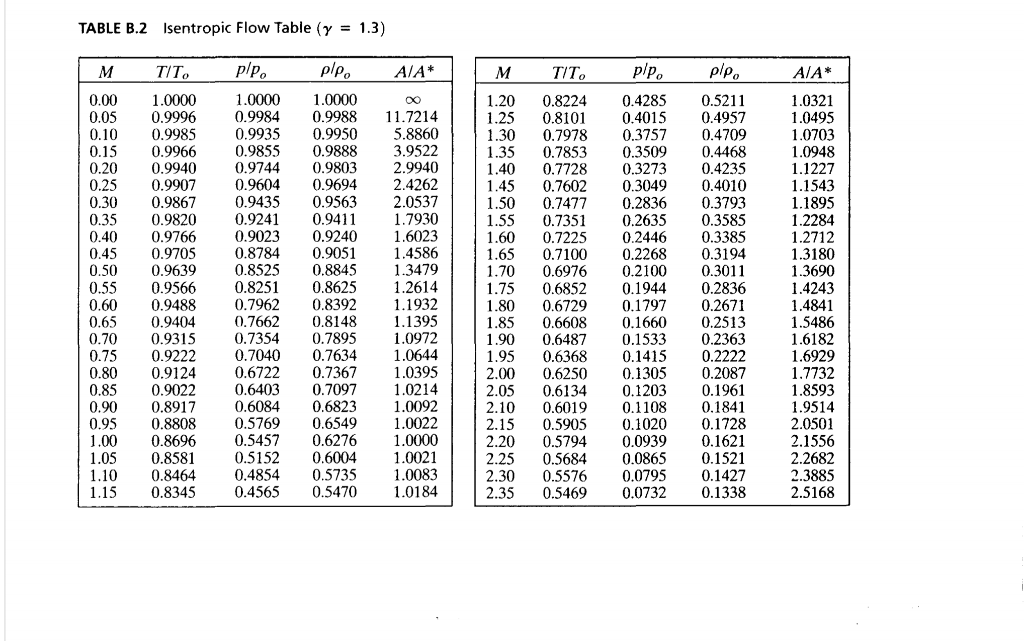 TABLE B.2 Isentropic Flow Table ($\gamma$ = 1.3)

| $M$ | $T/T_o$ | $p/p_o$ | $\rho/\rho_o$ | $A/A^*$ |
|---|---|---|---|---|
| 0.00 | 1.0000 | 1.0000 | 1.0000 | $\infty$ |
| 0.05 | 0.9996 | 0.9984 | 0.9988 | 11.7214 |
| 0.10 | 0.9985 | 0.9935 | 0.9950 | 5.8860 |
| 0.15 | 0.9966 | 0.9855 | 0.9888 | 3.9522 |
| 0.20 | 0.9940 | 0.9744 | 0.9803 | 2.9940 |
| 0.25 | 0.9907 | 0.9604 | 0.9694 | 2.4262 |
| 0.30 | 0.9867 | 0.9435 | 0.9563 | 2.0537 |
| 0.35 | 0.9820 | 0.9241 | 0.9411 | 1.7930 |
| 0.40 | 0.9766 | 0.9023 | 0.9240 | 1.6023 |
| 0.45 | 0.9705 | 0.8784 | 0.9051 | 1.4586 |
| 0.50 | 0.9639 | 0.8525 | 0.8845 | 1.3479 |
| 0.55 | 0.9566 | 0.8251 | 0.8625 | 1.2614 |
| 0.60 | 0.9488 | 0.7962 | 0.8392 | 1.1932 |
| 0.65 | 0.9404 | 0.7662 | 0.8148 | 1.1395 |
| 0.70 | 0.9315 | 0.7354 | 0.7895 | 1.0972 |
| 0.75 | 0.9222 | 0.7040 | 0.7634 | 1.0644 |
| 0.80 | 0.9124 | 0.6722 | 0.7367 | 1.0395 |
| 0.85 | 0.9022 | 0.6403 | 0.7097 | 1.0214 |
| 0.90 | 0.8917 | 0.6084 | 0.6823 | 1.0092 |
| 0.95 | 0.8808 | 0.5769 | 0.6549 | 1.0022 |
| 1.00 | 0.8696 | 0.5457 | 0.6276 | 1.0000 |
| 1.05 | 0.8581 | 0.5152 | 0.6004 | 1.0021 |
| 1.10 | 0.8464 | 0.4854 | 0.5735 | 1.0083 |
| 1.15 | 0.8345 | 0.4565 | 0.5470 | 1.0184 |

| $M$ | $T/T_o$ | $p/p_o$ | $\rho/\rho_o$ | $A/A^*$ |
|---|---|---|---|---|
| 1.20 | 0.8224 | 0.4285 | 0.5211 | 1.0321 |
| 1.25 | 0.8101 | 0.4015 | 0.4957 | 1.0495 |
| 1.30 | 0.7978 | 0.3757 | 0.4709 | 1.0703 |
| 1.35 | 0.7853 | 0.3509 | 0.4468 | 1.0948 |
| 1.40 | 0.7728 | 0.3273 | 0.4235 | 1.1227 |
| 1.45 | 0.7602 | 0.3049 | 0.4010 | 1.1543 |
| 1.50 | 0.7477 | 0.2836 | 0.3793 | 1.1895 |
| 1.55 | 0.7351 | 0.2635 | 0.3585 | 1.2284 |
| 1.60 | 0.7225 | 0.2446 | 0.3385 | 1.2712 |
| 1.65 | 0.7100 | 0.2268 | 0.3194 | 1.3180 |
| 1.70 | 0.6976 | 0.2100 | 0.3011 | 1.3690 |
| 1.75 | 0.6852 | 0.1944 | 0.2836 | 1.4243 |
| 1.80 | 0.6729 | 0.1797 | 0.2671 | 1.4841 |
| 1.85 | 0.6608 | 0.1660 | 0.2513 | 1.5486 |
| 1.90 | 0.6487 | 0.1533 | 0.2363 | 1.6182 |
| 1.95 | 0.6368 | 0.1415 | 0.2222 | 1.6929 |
| 2.00 | 0.6250 | 0.1305 | 0.2087 | 1.7732 |
| 2.05 | 0.6134 | 0.1203 | 0.1961 | 1.8593 |
| 2.10 | 0.6019 | 0.1108 | 0.1841 | 1.9514 |
| 2.15 | 0.5905 | 0.1020 | 0.1728 | 2.0501 |
| 2.20 | 0.5794 | 0.0939 | 0.1621 | 2.1556 |
| 2.25 | 0.5684 | 0.0865 | 0.1521 | 2.2682 |
| 2.30 | 0.5576 | 0.0795 | 0.1427 | 2.3885 |
| 2.35 | 0.5469 | 0.0732 | 0.1338 | 2.5168 |